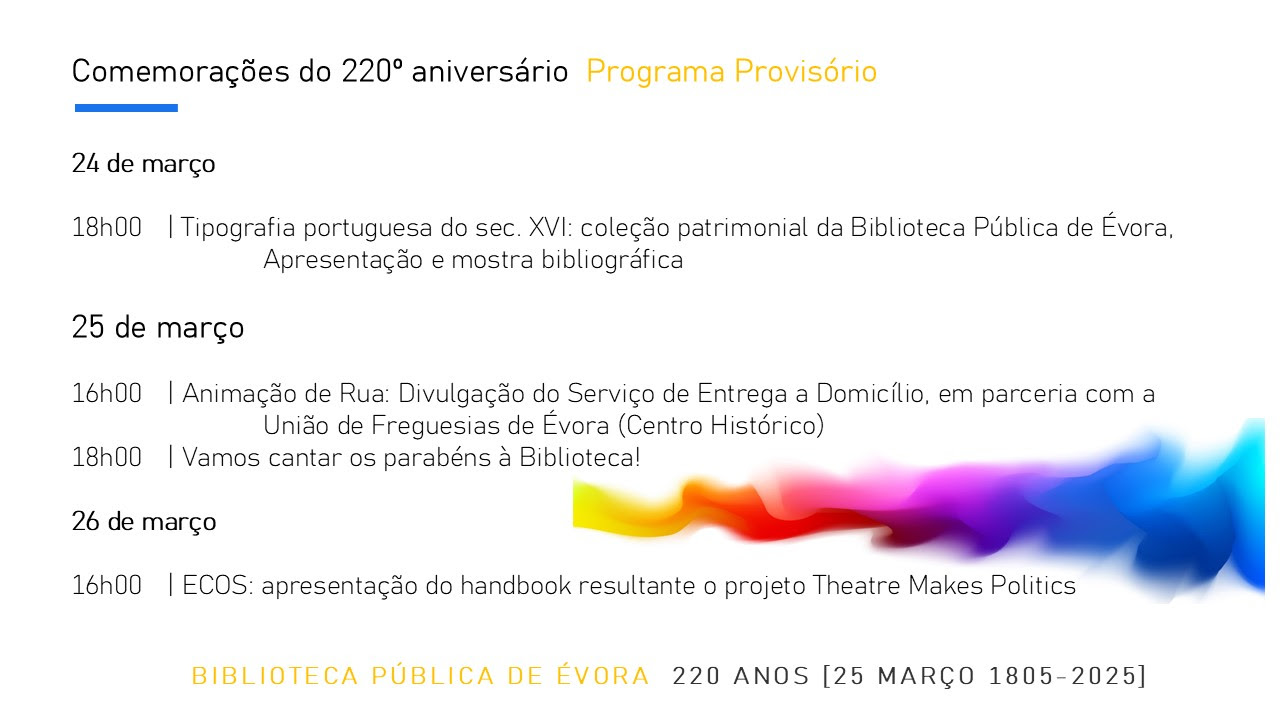 Comemorações do 220º aniversário Programa Provisório

24 de março

18h00 | Tipografia portuguesa do sec. XVI: coleção patrimonial da Biblioteca Pública de Évora, Apresentação e mostra bibliográfica

25 de março

16h00 | Animação de Rua: Divulgação do Serviço de Entrega a Domicílio, em parceria com a União de Freguesias de Évora (Centro Histórico)
18h00 | Vamos cantar os parabéns à Biblioteca!

26 de março

16h00 | ECOS: apresentação do handbook resultante o projeto Theatre Makes Politics

BIBLIOTECA PÚBLICA DE ÉVORA 220 ANOS [25 MARÇO 1805-2025]